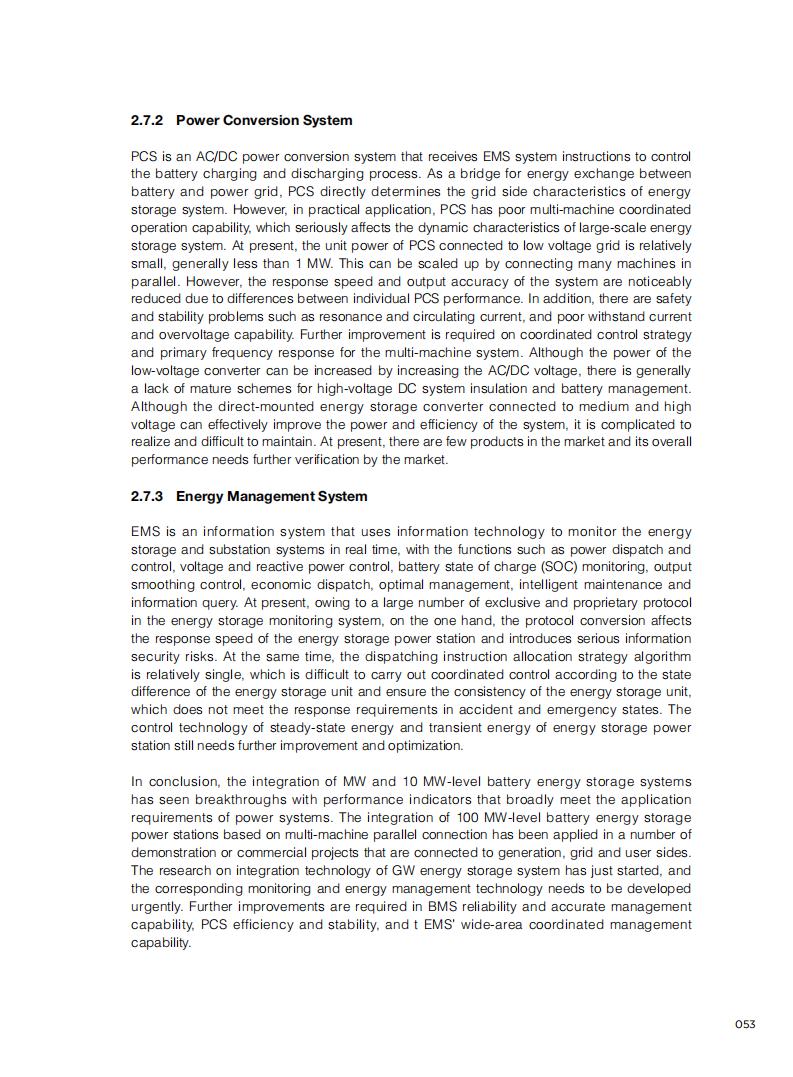 2.7.2 Power Conversion System

PCS is an AC/DC power conversion system that receives EMS system instructions to control the battery charging and discharging process. As a bridge for energy exchange between battery and power grid, PCS directly determines the grid side characteristics of energy storage system. However, in practical application, PCS has poor multi-machine coordinated operation capability, which seriously affects the dynamic characteristics of large-scale energy storage system. At present, the unit power of PCS connected to low voltage grid is relatively small, generally less than 1 MW. This can be scaled up by connecting many machines in parallel. However, the response speed and output accuracy of the system are noticeably reduced due to differences between individual PCS performance. In addition, there are safety and stability problems such as resonance and circulating current, and poor withstand current and overvoltage capability. Further improvement is required on coordinated control strategy and primary frequency response for the multi-machine system. Although the power of the low-voltage converter can be increased by increasing the AC/DC voltage, there is generally a lack of mature schemes for high-voltage DC system insulation and battery management. Although the direct-mounted energy storage converter connected to medium and high voltage can effectively improve the power and efficiency of the system, it is complicated to realize and difficult to maintain. At present, there are few products in the market and its overall performance needs further verification by the market.

2.7.3 Energy Management System

EMS is an information system that uses information technology to monitor the energy storage and substation systems in real time, with the functions such as power dispatch and control, voltage and reactive power control, battery state of charge (SOC) monitoring, output smoothing control, economic dispatch, optimal management, intelligent maintenance and information query. At present, owing to a large number of exclusive and proprietary protocol in the energy storage monitoring system, on the one hand, the protocol conversion affects the response speed of the energy storage power station and introduces serious information security risks. At the same time, the dispatching instruction allocation strategy algorithm is relatively single, which is difficult to carry out coordinated control according to the state difference of the energy storage unit and ensure the consistency of the energy storage unit, which does not meet the response requirements in accident and emergency states. The control technology of steady-state energy and transient energy of energy storage power station still needs further improvement and optimization.

In conclusion, the integration of MW and 10 MW-level battery energy storage systems has seen breakthroughs with performance indicators that broadly meet the application requirements of power systems. The integration of 100 MW-level battery energy storage power stations based on multi-machine parallel connection has been applied in a number of demonstration or commercial projects that are connected to generation, grid and user sides. The research on integration technology of GW energy storage system has just started, and the corresponding monitoring and energy management technology needs to be developed urgently. Further improvements are required in BMS reliability and accurate management capability, PCS efficiency and stability, and t EMS' wide-area coordinated management capability.

053